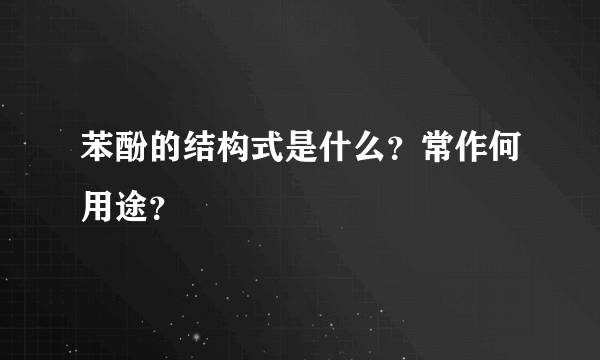 苯酚的结构式是什么？常作何用途？